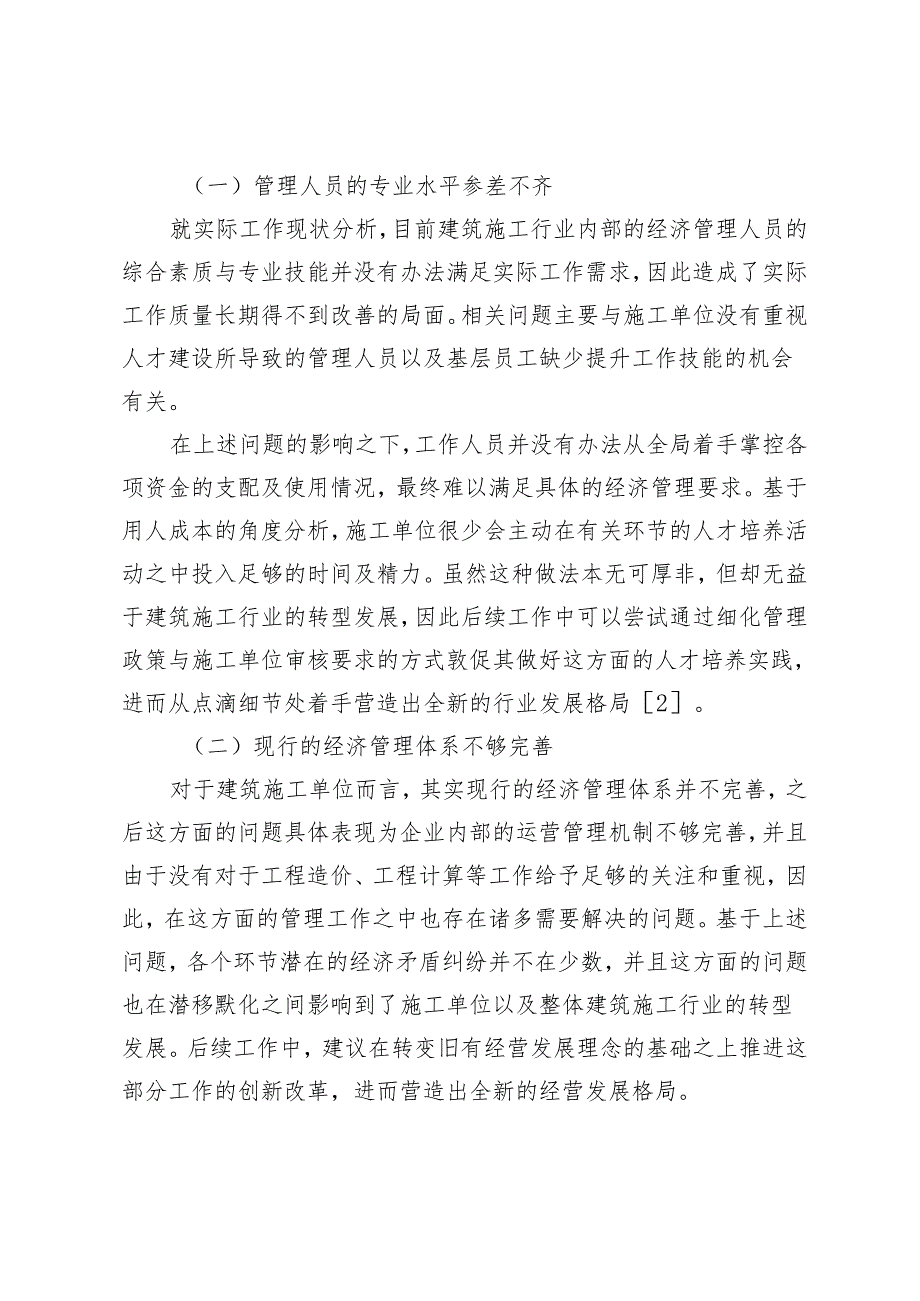 （一）管理人员的专业水平参差不齐

就实际工作现状分析，目前建筑施工行业内部的经济管理人员的综合素质与专业技能并没有办法满足实际工作需求，因此造成了实际工作质量长期得不到改善的局面。相关问题主要与施工单位没有重视人才建设所导致的管理人员以及基层员工缺少提升工作技能的机会有关。

在上述问题的影响之下，工作人员并没有办法从全局着手掌控各项资金的支配及使用情况，最终难以满足具体的经济管理要求。基于用人成本的角度分析，施工单位很少会主动在有关环节的人才培养活动之中投入足够的时间及精力。虽然这种做法本无可厚非，但却无益于建筑施工行业的转型发展，因此后续工作中可以尝试通过细化管理政策与施工单位审核要求的方式敦促其做好这方面的人才培养实践，进而从点滴细节处着手营造出全新的行业发展格局［2］。

（二）现行的经济管理体系不够完善

对于建筑施工单位而言，其实现行的经济管理体系并不完善，之后这方面的问题具体表现为企业内部的运营管理机制不够完善，并且由于没有对于工程造价、工程计算等工作给予足够的关注和重视，因此，在这方面的管理工作之中也存在诸多需要解决的问题。基于上述问题，各个环节潜在的经济矛盾纠纷并不在少数，并且这方面的问题也在潜移默化之间影响到了施工单位以及整体建筑施工行业的转型发展。后续工作中，建议在转变旧有经营发展理念的基础之上推进这部分工作的创新改革，进而营造出全新的经营发展格局。